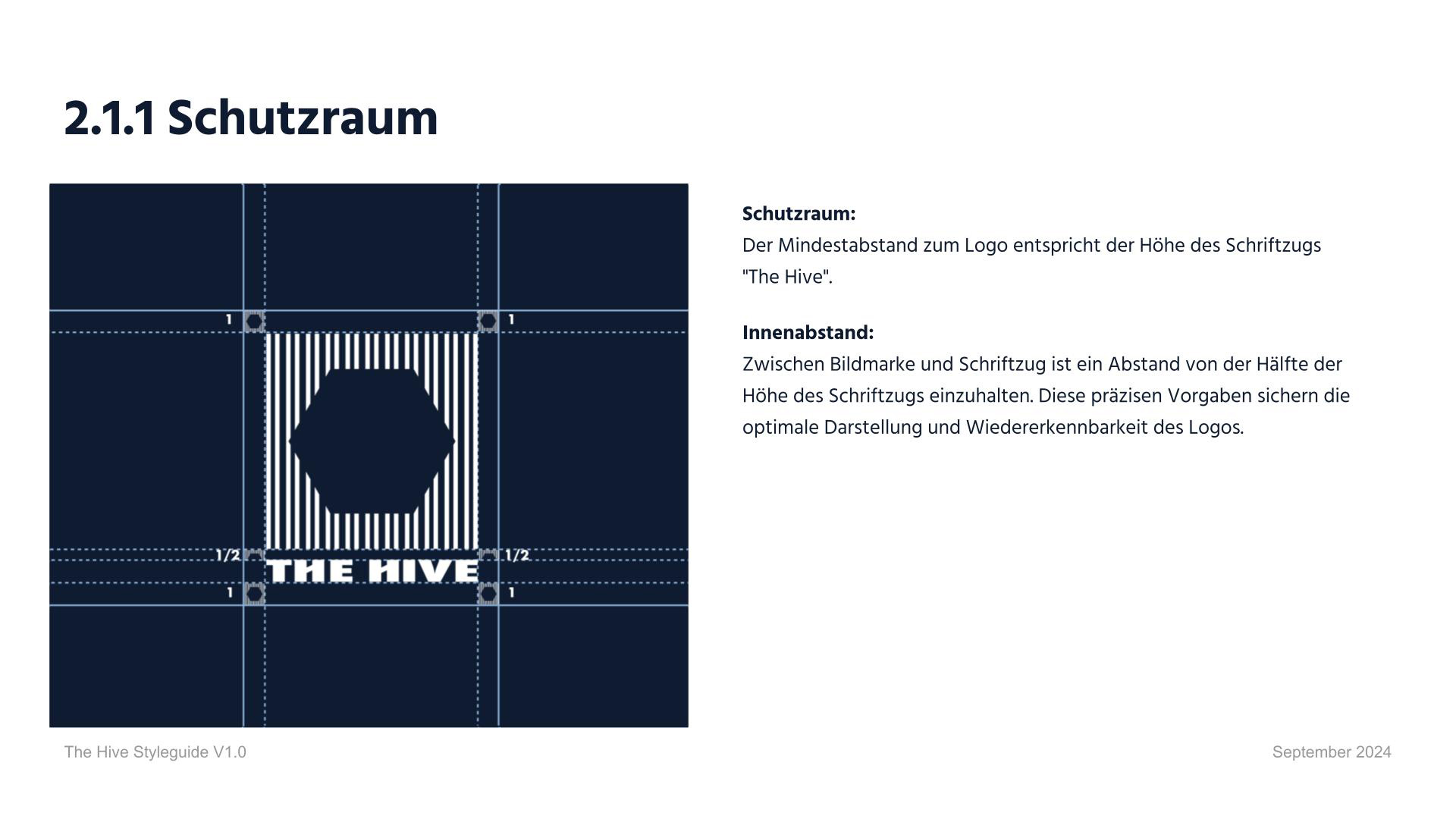 2.1.1 Schutzraum

1

1

1/2

1/2

THE HIVE

1

1

Schutzraum:
Der Mindestabstand zum Logo entspricht der Höhe des Schriftzugs "The Hive".

Innenabstand:
Zwischen Bildmarke und Schriftzug ist ein Abstand von der Hälfte der Höhe des Schriftzugs einzuhalten. Diese präzisen Vorgaben sichern die optimale Darstellung und Wiedererkennbarkeit des Logos.

The Hive Styleguide V1.0

September 2024